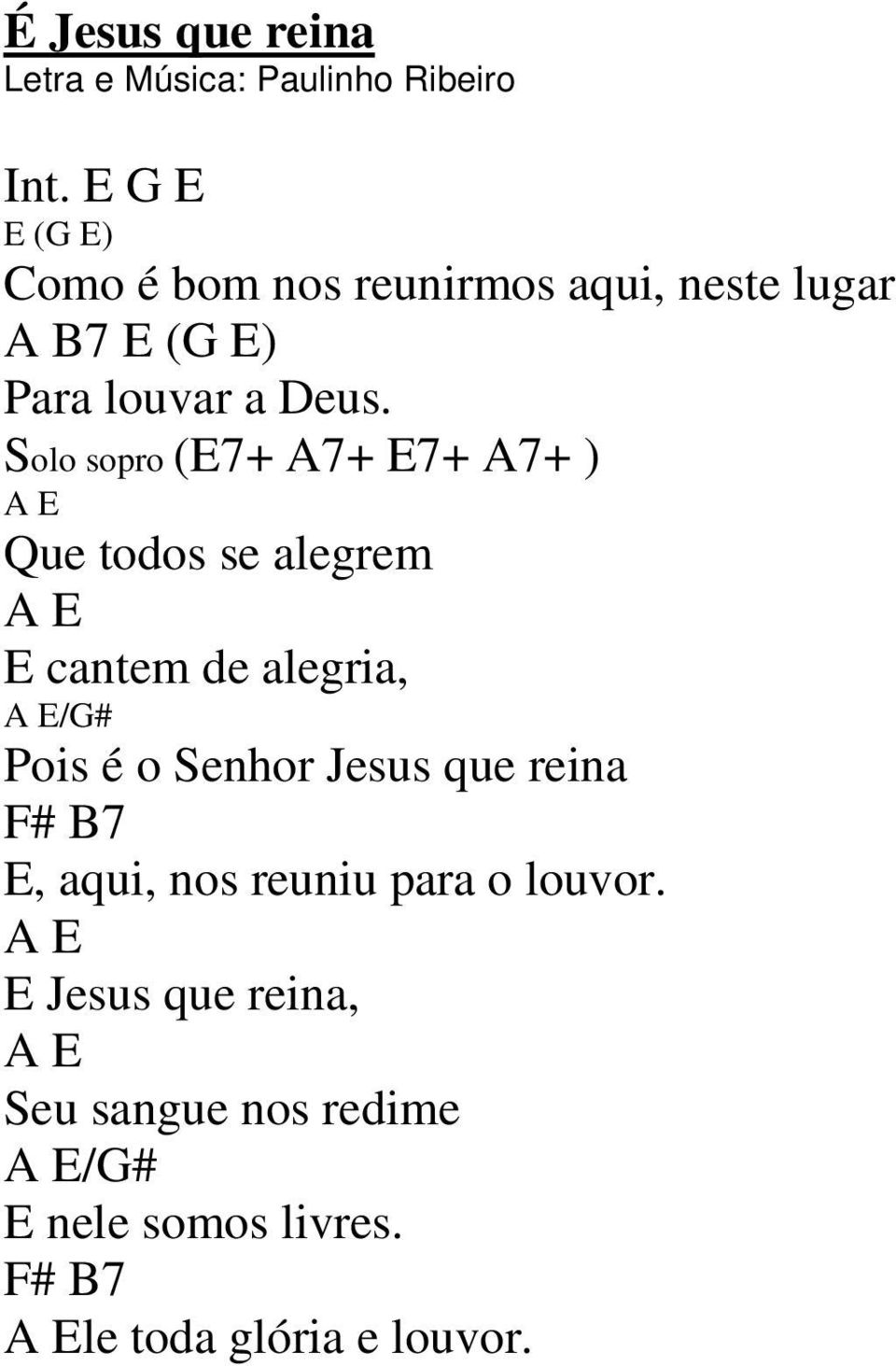 É Jesus que reina
Letra e Música: Paulinho Ribeiro

Int. E G E
E (G E)
Como é bom nos reunirmos aqui, neste lugar
A B7 E (G E)
Para louvar a Deus.
Solo sopro (E7+ A7+ E7+ A7+ )
A E
Que todos se alegrem
A E
E cantem de alegria,
A E/G#
Pois é o Senhor Jesus que reina
F# B7
E, aqui, nos reuniu para o louvor.
A E
E Jesus que reina,
A E
Seu sangue nos redime
A E/G#
E nele somos livres.
F# B7
A Ele toda glória e louvor.